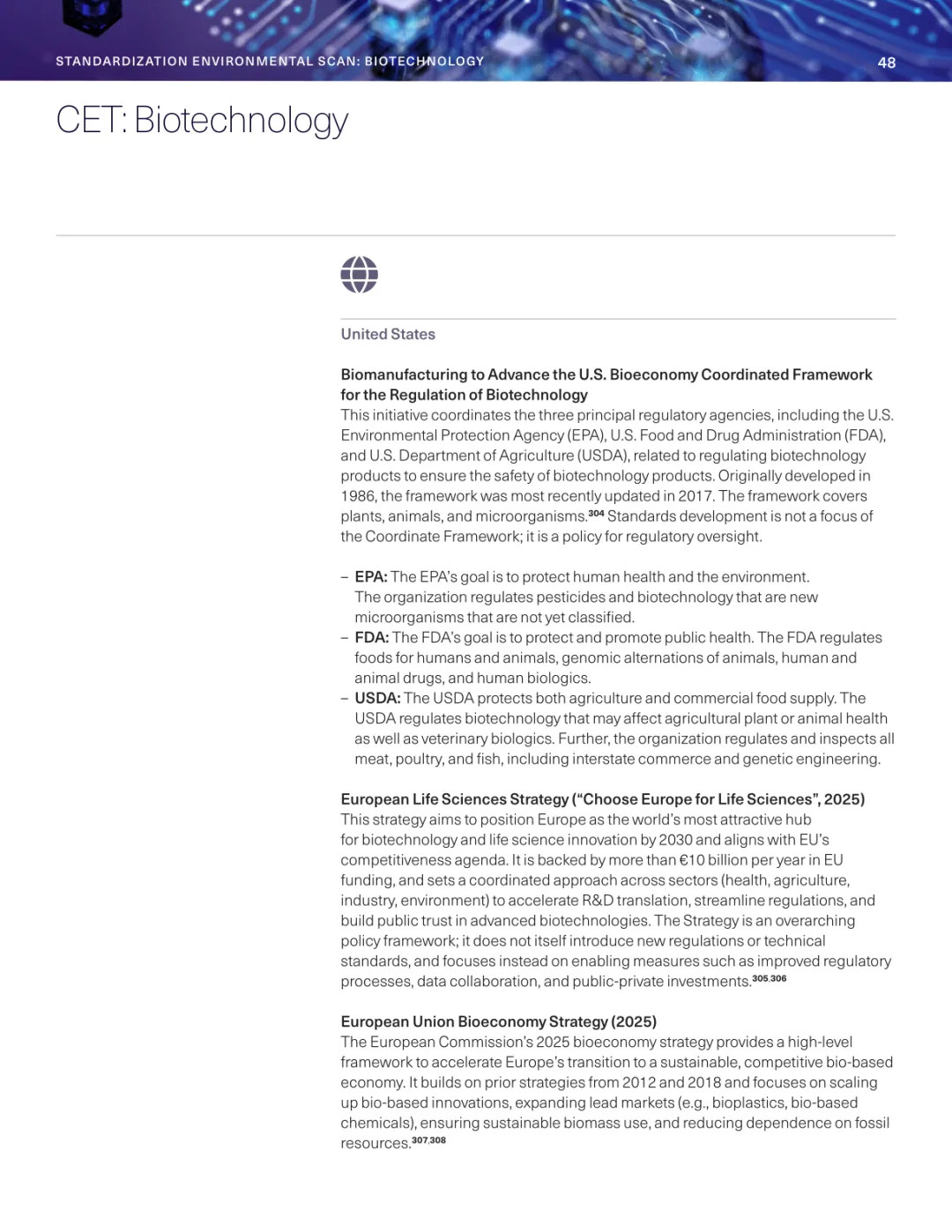 STANDARDIZATION ENVIRONMENTAL SCAN: BIOTECHNOLOGY 48

CET: Biotechnology

United States

Biomanufacturing to Advance the U.S. Bioeconomy Coordinated Framework for the Regulation of Biotechnology
This initiative coordinates the three principal regulatory agencies, including the U.S. Environmental Protection Agency (EPA), U.S. Food and Drug Administration (FDA), and U.S. Department of Agriculture (USDA), related to regulating biotechnology products to ensure the safety of biotechnology products. Originally developed in 1986, the framework was most recently updated in 2017. The framework covers plants, animals, and microorganisms.$^{304}$ Standards development is not a focus of the Coordinate Framework; it is a policy for regulatory oversight.

– EPA: The EPA's goal is to protect human health and the environment. The organization regulates pesticides and biotechnology that are new microorganisms that are not yet classified.
– FDA: The FDA's goal is to protect and promote public health. The FDA regulates foods for humans and animals, genomic alternations of animals, human and animal drugs, and human biologics.
– USDA: The USDA protects both agriculture and commercial food supply. The USDA regulates biotechnology that may affect agricultural plant or animal health as well as veterinary biologics. Further, the organization regulates and inspects all meat, poultry, and fish, including interstate commerce and genetic engineering.

European Life Sciences Strategy ("Choose Europe for Life Sciences", 2025)
This strategy aims to position Europe as the world's most attractive hub for biotechnology and life science innovation by 2030 and aligns with EU's competitiveness agenda. It is backed by more than €10 billion per year in EU funding, and sets a coordinated approach across sectors (health, agriculture, industry, environment) to accelerate R&D translation, streamline regulations, and build public trust in advanced biotechnologies. The Strategy is an overarching policy framework; it does not itself introduce new regulations or technical standards, and focuses instead on enabling measures such as improved regulatory processes, data collaboration, and public-private investments.$^{305,306}$

European Union Bioeconomy Strategy (2025)
The European Commission's 2025 bioeconomy strategy provides a high-level framework to accelerate Europe's transition to a sustainable, competitive bio-based economy. It builds on prior strategies from 2012 and 2018 and focuses on scaling up bio-based innovations, expanding lead markets (e.g., bioplastics, bio-based chemicals), ensuring sustainable biomass use, and reducing dependence on fossil resources.$^{307,308}$